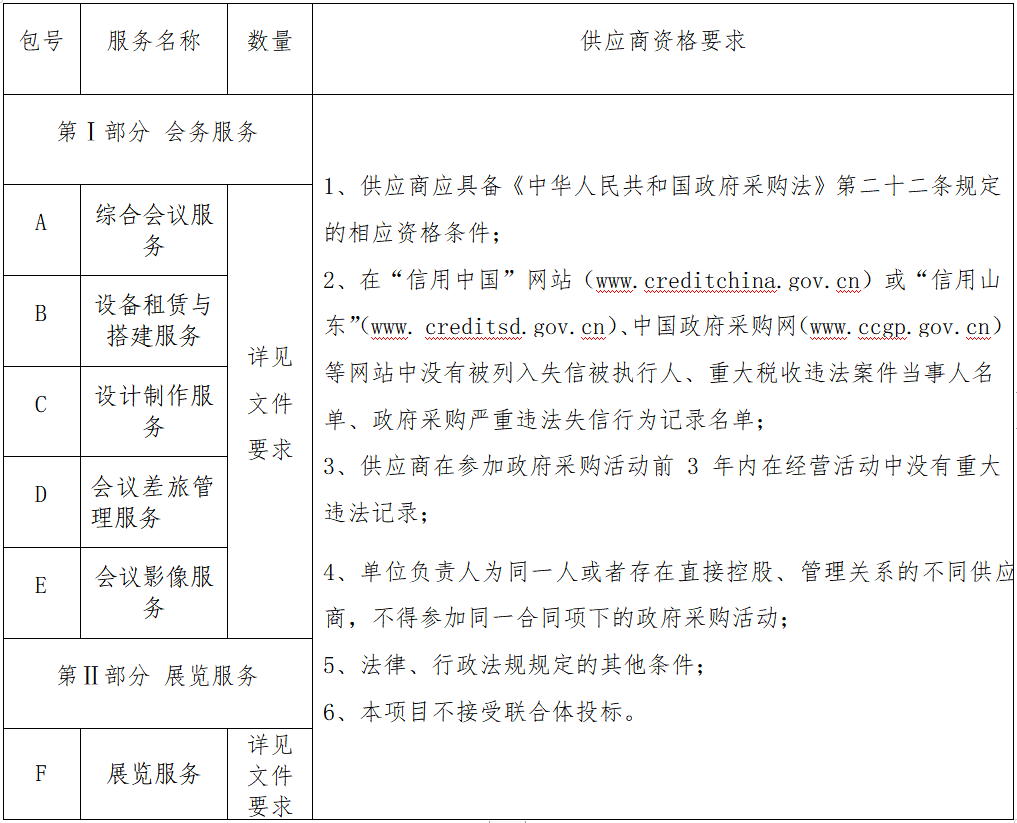 | 包号 | 服务名称 | 数量 | 供应商资格要求 |
|---|---|---|---|
| 第Ⅰ部分 会务服务 | | | 1、供应商应具备《中华人民共和国政府采购法》第二十二条规定的相应资格条件；<br>2、在“信用中国”网站（www.creditchina.gov.cn）或“信用山东”(www. creditsd.gov.cn)、中国政府采购网(www.ccgp.gov.cn)等网站中没有被列入失信被执行人、重大税收违法案件当事人名单、政府采购严重违法失信行为记录名单；<br>3、供应商在参加政府采购活动前 3 年内在经营活动中没有重大违法记录；<br>4、单位负责人为同一人或者存在直接控股、管理关系的不同供应商，不得参加同一合同项下的政府采购活动；<br>5、法律、行政法规规定的其他条件；<br>6、本项目不接受联合体投标。 |
| A | 综合会议服务 | 详见文件要求 | |
| B | 设备租赁与搭建服务 | | |
| C | 设计制作服务 | | |
| D | 会议差旅管理服务 | | |
| E | 会议影像服务 | | |
| 第Ⅱ部分 展览服务 | | | |
| F | 展览服务 | 详见文件要求 | |